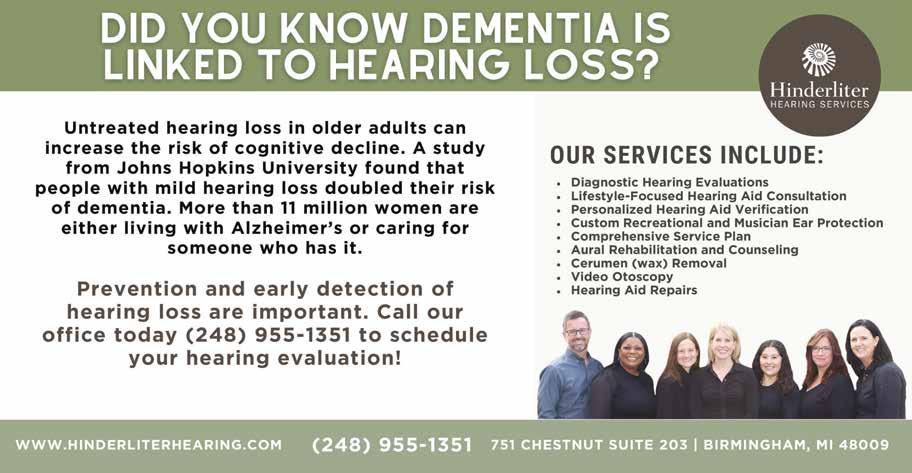 DID YOU KNOW DEMENTIA IS LINKED TO HEARING LOSS?

Hinderliter
HEARING SERVICES

Untreated hearing loss in older adults can increase the risk of cognitive decline. A study from Johns Hopkins University found that people with mild hearing loss doubled their risk of dementia. More than 11 million women are either living with Alzheimer's or caring for someone who has it.

Prevention and early detection of hearing loss are important. Call our office today (248) 955-1351 to schedule your hearing evaluation!

OUR SERVICES INCLUDE:

• Diagnostic Hearing Evaluations
• Lifestyle-Focused Hearing Aid Consultation
• Personalized Hearing Aid Verification
• Custom Recreational and Musician Ear Protection
• Comprehensive Service Plan
• Aural Rehabilitation and Counseling
• Cerumen (wax) Removal
• Video Otoscopy
• Hearing Aid Repairs

WWW.HINDERLITERHEARING.COM (248) 955-1351 751 CHESTNUT SUITE 203 | BIRMINGHAM, MI 48009